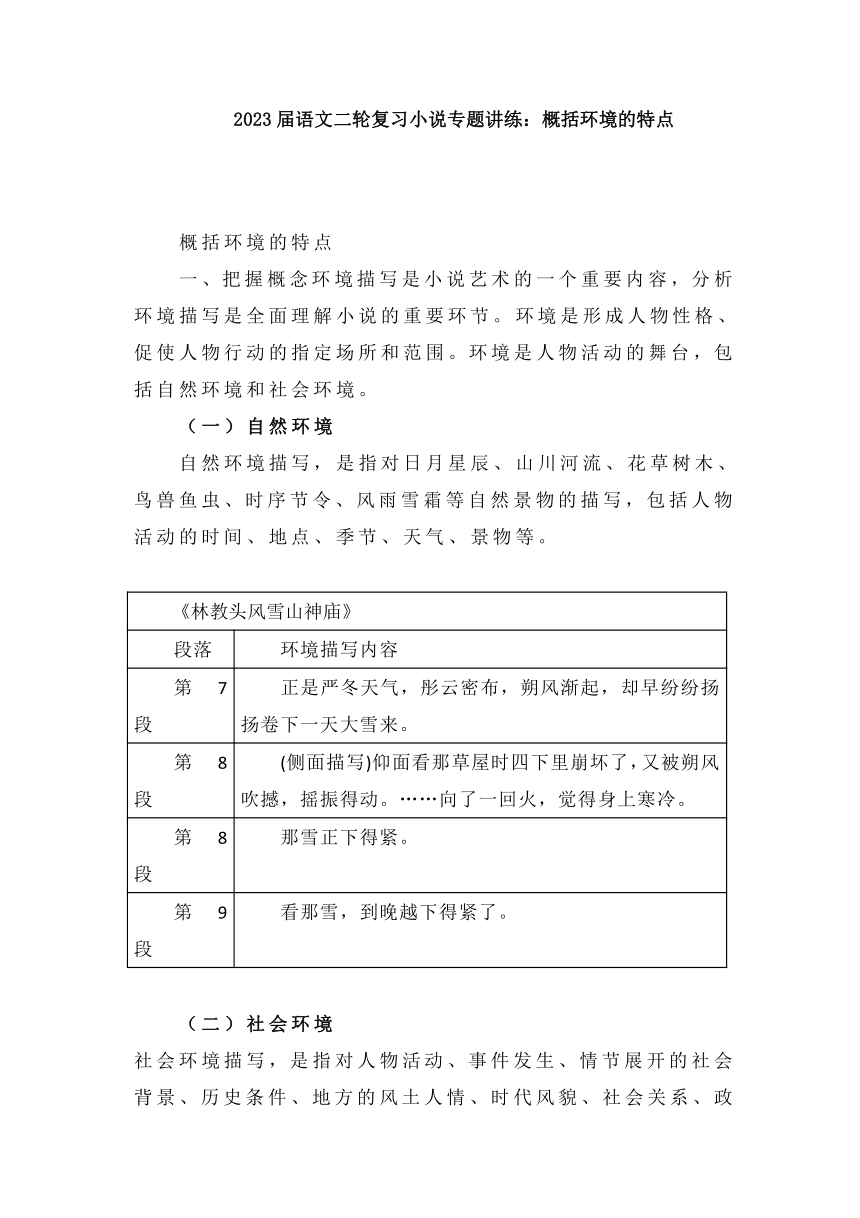 2023届语文二轮复习小说专题讲练：概括环境的特点

概括环境的特点

一、把握概念环境描写是小说艺术的一个重要内容，分析环境描写是全面理解小说的重要环节。环境是形成人物性格、促使人物行动的指定场所和范围。环境是人物活动的舞台，包括自然环境和社会环境。

（一）自然环境

自然环境描写，是指对日月星辰、山川河流、花草树木、鸟兽鱼虫、时序节令、风雨雪霜等自然景物的描写，包括人物活动的时间、地点、季节、天气、景物等。

| 《林教头风雪山神庙》 | |
|---|---|
| 段落 | 环境描写内容 |
| 第 7 段 | 正是严冬天气，彤云密布，朔风渐起，却早纷纷扬扬卷下一天大雪来。 |
| 第 8 段 | (侧面描写)仰面看那草屋时四下里崩坏了，又被朔风吹撼，摇振得动。……向了一回火，觉得身上寒冷。 |
| 第 8 段 | 那雪正下得紧。 |
| 第 9 段 | 看那雪，到晚越下得紧了。 |

（二）社会环境

社会环境描写，是指对人物活动、事件发生、情节展开的社会背景、历史条件、地方的风土人情、时代风貌、社会关系、政